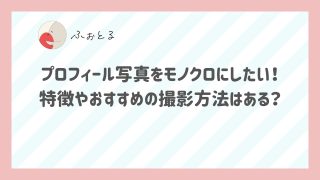 ふぉとる

プロフィール写真をモノクロにしたい！
特徴やおすすめの撮影方法はある？